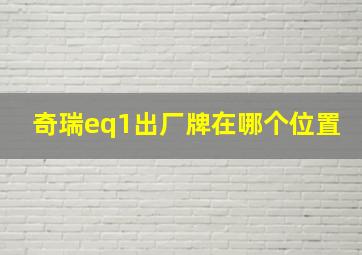 奇瑞eq1出厂牌在哪个位置